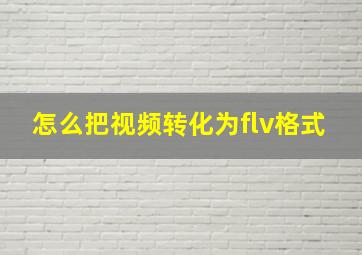 怎么把视频转化为flv格式